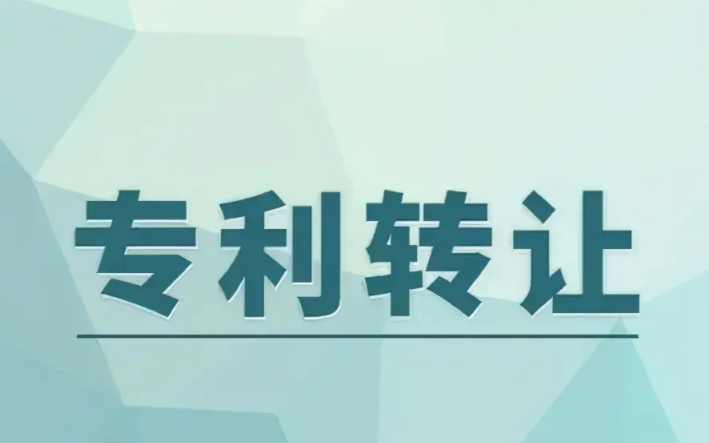 专利转让